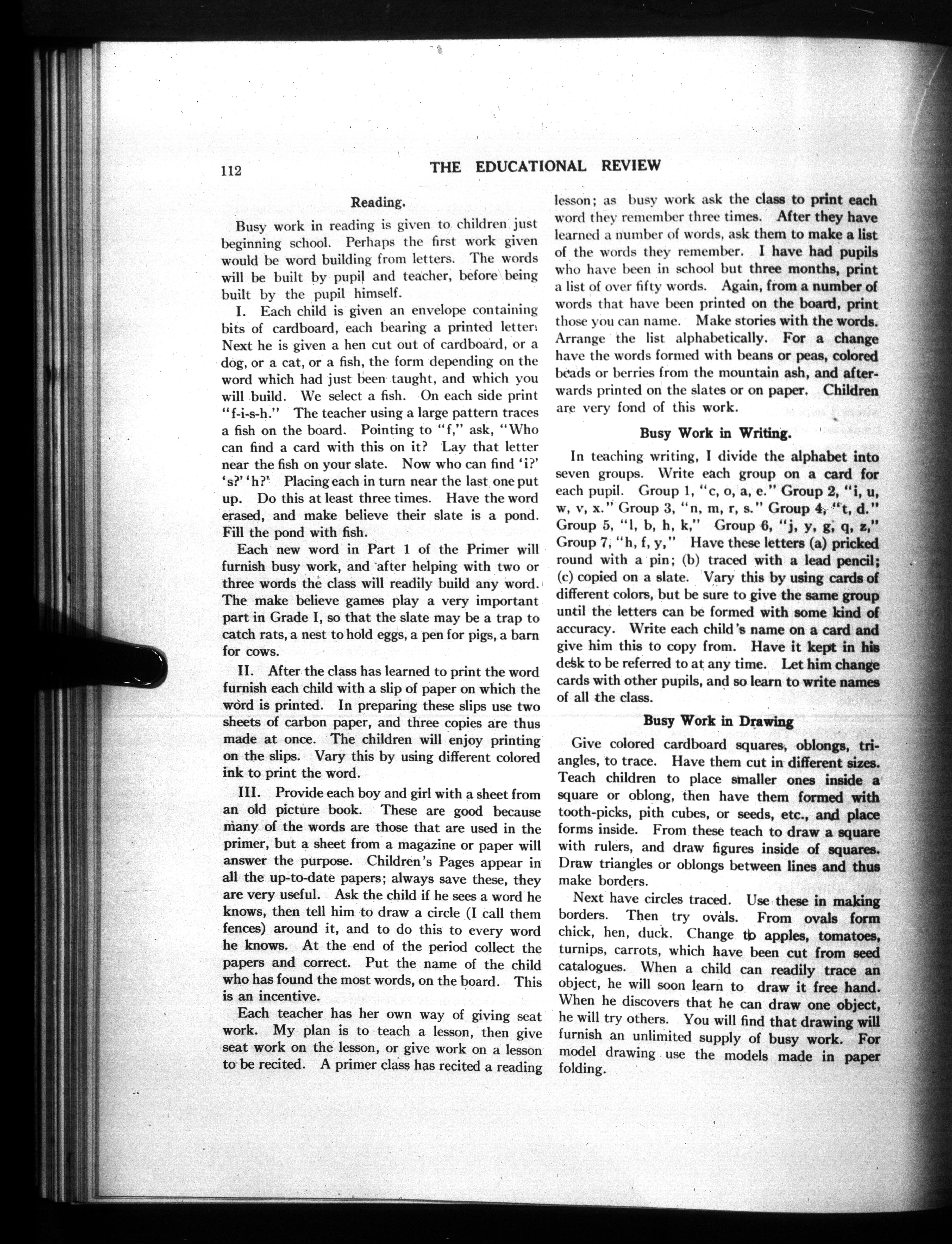 112 THE EDUCATIONAL REVIEW

Reading.

Busy work in reading is given to children just beginning school. Perhaps the first work given would be word building from letters. The words will be built by pupil and teacher, before being built by the pupil himself.

I. Each child is given an envelope containing bits of cardboard, each bearing a printed letter. Next he is given a hen cut out of cardboard, or a dog, or a cat, or a fish, the form depending on the word which had just been taught, and which you will build. We select a fish. On each side print "f-i-s-h." The teacher using a large pattern traces a fish on the board. Pointing to "f," ask, "Who can find a card with this on it? Lay that letter near the fish on your slate. Now who can find 'i?' 's?' 'h?' Placing each in turn near the last one put up. Do this at least three times. Have the word erased, and make believe their slate is a pond. Fill the pond with fish.

Each new word in Part 1 of the Primer will furnish busy work, and after helping with two or three words the class will readily build any word. The make believe games play a very important part in Grade I, so that the slate may be a trap to catch rats, a nest to hold eggs, a pen for pigs, a barn for cows.

II. After the class has learned to print the word furnish each child with a slip of paper on which the word is printed. In preparing these slips use two sheets of carbon paper, and three copies are thus made at once. The children will enjoy printing on the slips. Vary this by using different colored ink to print the word.

III. Provide each boy and girl with a sheet from an old picture book. These are good because many of the words are those that are used in the primer, but a sheet from a magazine or paper will answer the purpose. Children's Pages appear in all the up-to-date papers; always save these, they are very useful. Ask the child if he sees a word he knows, then tell him to draw a circle (I call them fences) around it, and to do this to every word he knows. At the end of the period collect the papers and correct. Put the name of the child who has found the most words, on the board. This is an incentive.

Each teacher has her own way of giving seat work. My plan is to teach a lesson, then give seat work on the lesson, or give work on a lesson to be recited. A primer class has recited a reading lesson; as busy work ask the class to print each word they remember three times. After they have learned a number of words, ask them to make a list of the words they remember. I have had pupils who have been in school but three months, print a list of over fifty words. Again, from a number of words that have been printed on the board, print those you can name. Make stories with the words. Arrange the list alphabetically. For a change have the words formed with beans or peas, colored beads or berries from the mountain ash, and afterwards printed on the slates or on paper. Children are very fond of this work.

Busy Work in Writing.

In teaching writing, I divide the alphabet into seven groups. Write each group on a card for each pupil. Group 1, "c, o, a, e." Group 2, "i, u, w, v, x." Group 3, "n, m, r, s." Group 4, "t, d." Group 5, "l, b, h, k," Group 6, "j, y, g, q, z," Group 7, "h, f, y," Have these letters (a) pricked round with a pin; (b) traced with a lead pencil; (c) copied on a slate. Vary this by using cards of different colors, but be sure to give the same group until the letters can be formed with some kind of accuracy. Write each child's name on a card and give him this to copy from. Have it kept in his desk to be referred to at any time. Let him change cards with other pupils, and so learn to write names of all the class.

Busy Work in Drawing

Give colored cardboard squares, oblongs, triangles, to trace. Have them cut in different sizes. Teach children to place smaller ones inside a square or oblong, then have them formed with tooth-picks, pith cubes, or seeds, etc., and place forms inside. From these teach to draw a square with rulers, and draw figures inside of squares. Draw triangles or oblongs between lines and thus make borders.

Next have circles traced. Use these in making borders. Then try ovals. From ovals form chick, hen, duck. Change to apples, tomatoes, turnips, carrots, which have been cut from seed catalogues. When a child can readily trace an object, he will soon learn to draw it free hand. When he discovers that he can draw one object, he will try others. You will find that drawing will furnish an unlimited supply of busy work. For model drawing use the models made in paper folding.